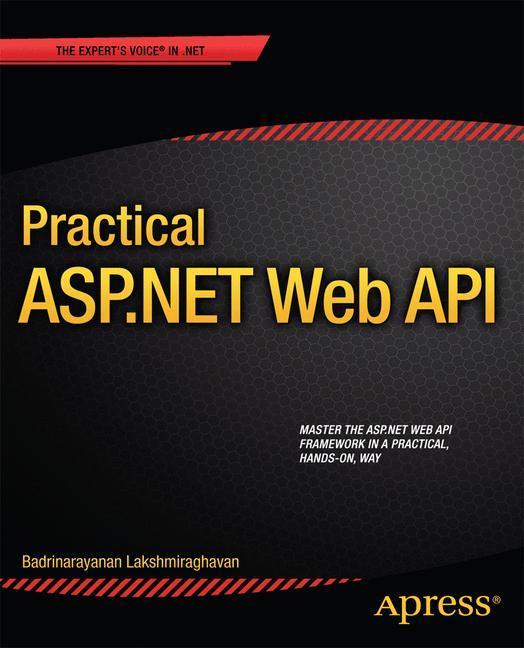 THE EXPERT'S VOICE® IN .NET

Practical
ASP.NET Web API

MASTER THE ASP.NET WEB API FRAMEWORK IN A PRACTICAL, HANDS-ON, WAY

Badrinarayanan Lakshmiraghavan

Apress®